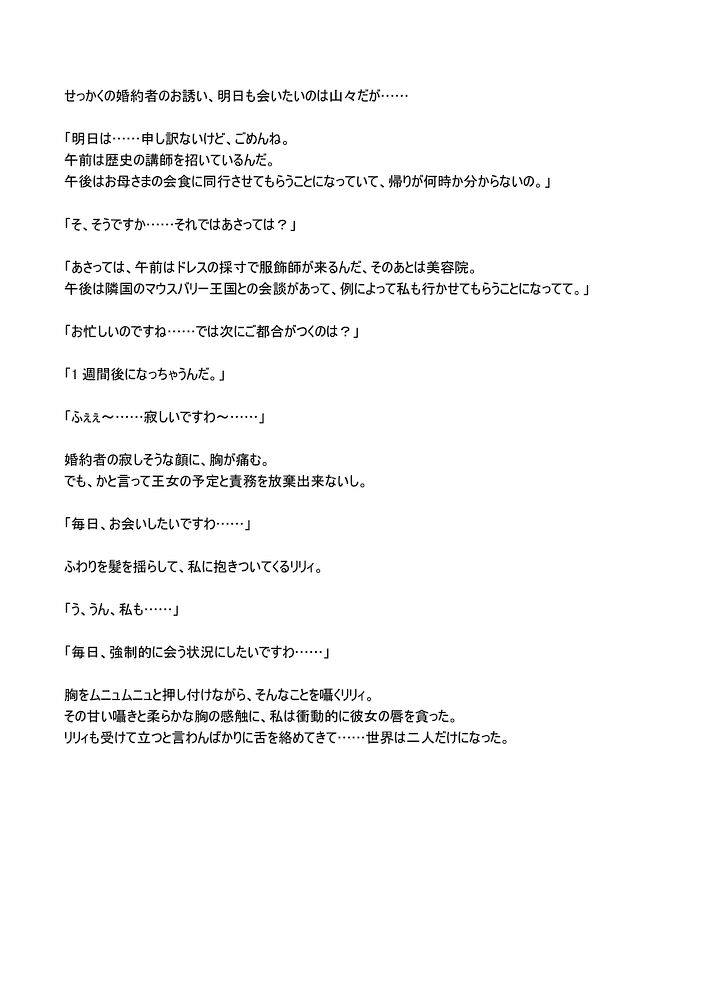 せっかくの婚約者のお誘い、明日も会いたいのは山々だが……

「明日は……申し訳ないけど、ごめんね。
午前は歴史の講師を招いているんだ。
午後はお母さまの会食に同行させてもらうことになっていて、帰りが何時か分からないの。」

「そ、そうですか……それではあさっては？」

「あさっては、午前はドレスの採寸で服飾師が来るんだ、そのあとは美容院。
午後は隣国のマウスバリー王国との会談があって、例によって私も行かせてもらうことになってて。」

「お忙しいのですね……では次にご都合がつくのは？」

「1 週間後になっちゃうんだ。」

「ふぇぇ～……寂しいですわ～……」

婚約者の寂しそうな顔に、胸が痛む。
でも、かと言って王女の予定と責務を放棄出来ないし。

「毎日、お会いしたいですわ……」

ふわりを髪を揺らして、私に抱きついてくるリリィ。

「う、うん、私も……」

「毎日、強制的に会う状況にしたいですわ……」

胸をムニュムニュと押し付けながら、そんなことを囁くリリィ。
その甘い囁きと柔らかな胸の感触に、私は衝動的に彼女の唇を貪った。
リリィも受けて立つと言わんばかりに舌を絡めてきて……世界は二人だけになった。